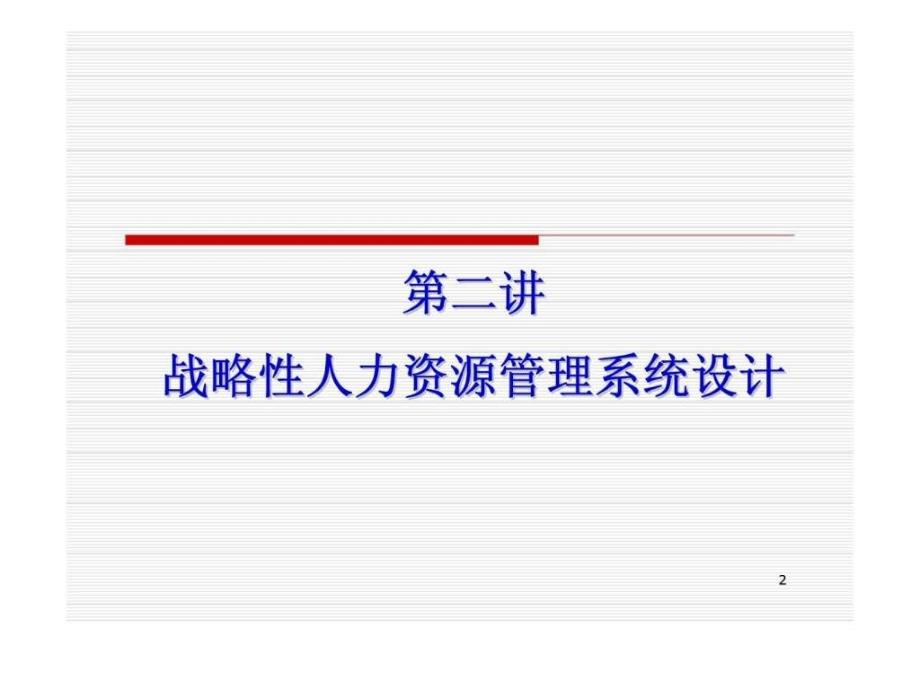 第二讲
战略性人力资源管理系统设计

2